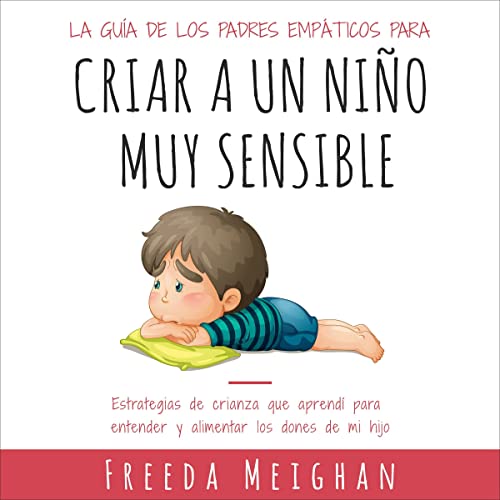 LA GUÍA DE LOS PADRES EMPÁTICOS PARA

CRIAR A UN NIÑO MUY SENSIBLE

Estrategias de crianza que aprendí para entender y alimentar los dones de mi hijo

FREEDA MEIGHAN